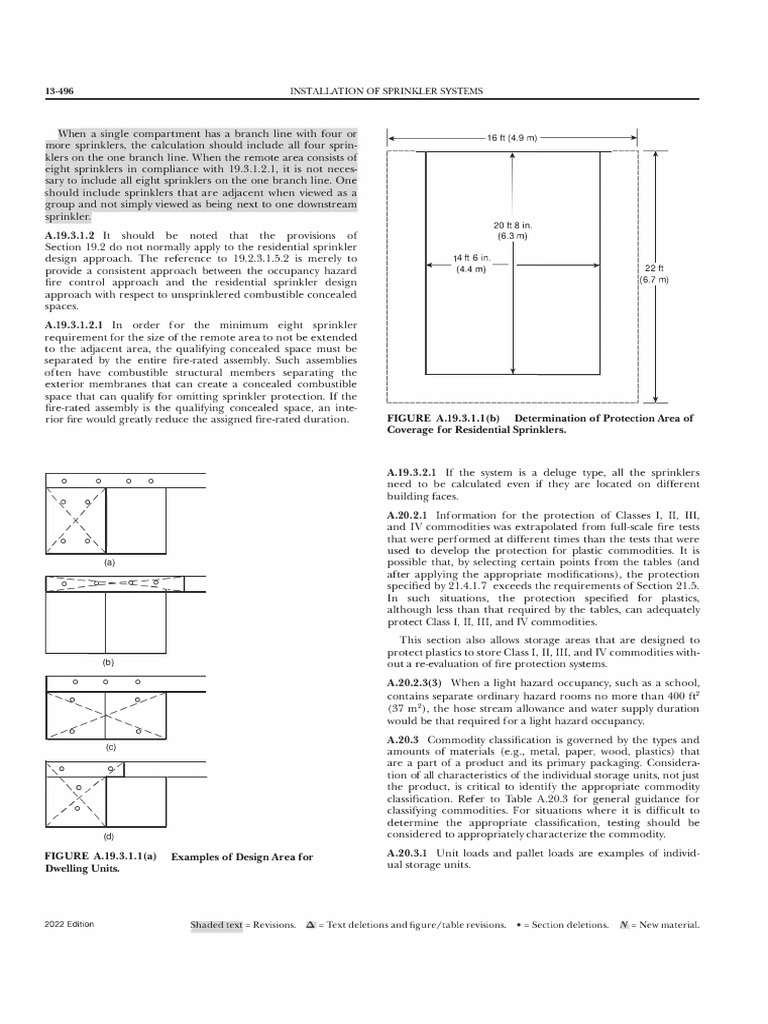 13-496 INSTALLATION OF SPRINKLER SYSTEMS

When a single compartment has a branch line with four or more sprinklers, the calculation should include all four sprinklers on the one branch line. When the remote area consists of eight sprinklers in compliance with 19.3.1.2.1, it is not necessary to include all eight sprinklers on the one branch line. One should include sprinklers that are adjacent when viewed as a group and not simply viewed as being next to one downstream sprinkler.

A.19.3.1.2 It should be noted that the provisions of Section 19.2 do not normally apply to the residential sprinkler design approach. The reference to 19.2.3.1.5.2 is merely to provide a consistent approach between the occupancy hazard fire control approach and the residential sprinkler design approach with respect to unsprinklered combustible concealed spaces.

A.19.3.1.2.1 In order for the minimum eight sprinkler requirement for the size of the remote area to not be extended to the adjacent area, the qualifying concealed space must be separated by the entire fire-rated assembly. Such assemblies often have combustible structural members separating the exterior membranes that can create a concealed combustible space that can qualify for omitting sprinkler protection. If the fire-rated assembly is the qualifying concealed space, an interior fire would greatly reduce the assigned fire-rated duration.

(a)

(b)

(c)

(d)

FIGURE A.19.3.1.1(a) Examples of Design Area for Dwelling Units.

16 ft (4.9 m)

20 ft 8 in.
(6.3 m)

14 ft 6 in.
(4.4 m)

22 ft
(6.7 m)

FIGURE A.19.3.1.1(b) Determination of Protection Area of Coverage for Residential Sprinklers.

A.19.3.2.1 If the system is a deluge type, all the sprinklers need to be calculated even if they are located on different building faces.

A.20.2.1 Information for the protection of Classes I, II, III, and IV commodities was extrapolated from full-scale fire tests that were performed at different times than the tests that were used to develop the protection for plastic commodities. It is possible that, by selecting certain points from the tables (and after applying the appropriate modifications), the protection specified by 21.4.1.7 exceeds the requirements of Section 21.5. In such situations, the protection specified for plastics, although less than that required by the tables, can adequately protect Class I, II, III, and IV commodities.

This section also allows storage areas that are designed to protect plastics to store Class I, II, III, and IV commodities without a re-evaluation of fire protection systems.

A.20.2.3(3) When a light hazard occupancy, such as a school, contains separate ordinary hazard rooms no more than 400 $ft^2$ (37 $m^2$), the hose stream allowance and water supply duration would be that required for a light hazard occupancy.

A.20.3 Commodity classification is governed by the types and amounts of materials (e.g., metal, paper, wood, plastics) that are a part of a product and its primary packaging. Consideration of all characteristics of the individual storage units, not just the product, is critical to identify the appropriate commodity classification. Refer to Table A.20.3 for general guidance for classifying commodities. For situations where it is difficult to determine the appropriate classification, testing should be considered to appropriately characterize the commodity.

A.20.3.1 Unit loads and pallet loads are examples of individual storage units.

2022 Edition Shaded text = Revisions. Δ = Text deletions and figure/table revisions. • = Section deletions. N = New material.